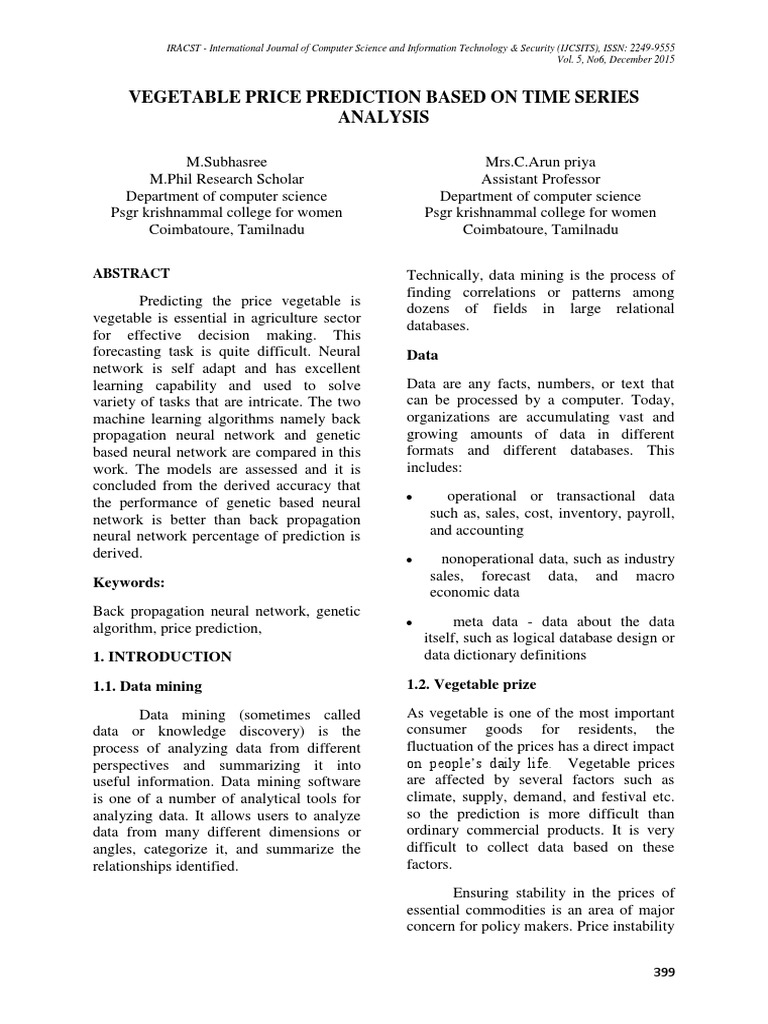 IRACST - International Journal of Computer Science and Information Technology & Security (IJCSITS), ISSN: 2249-9555
Vol. 5, No6, December 2015

VEGETABLE PRICE PREDICTION BASED ON TIME SERIES ANALYSIS

M.Subhasree
M.Phil Research Scholar
Department of computer science
Psgr krishnammal college for women
Coimbatoure, Tamilnadu

Mrs.C.Arun priya
Assistant Professor
Department of computer science
Psgr krishnammal college for women
Coimbatoure, Tamilnadu

ABSTRACT

Predicting the price vegetable is vegetable is essential in agriculture sector for effective decision making. This forecasting task is quite difficult. Neural network is self adapt and has excellent learning capability and used to solve variety of tasks that are intricate. The two machine learning algorithms namely back propagation neural network and genetic based neural network are compared in this work. The models are assessed and it is concluded from the derived accuracy that the performance of genetic based neural network is better than back propagation neural network percentage of prediction is derived.

Keywords:

Back propagation neural network, genetic algorithm, price prediction,

1. INTRODUCTION

1.1. Data mining

Data mining (sometimes called data or knowledge discovery) is the process of analyzing data from different perspectives and summarizing it into useful information. Data mining software is one of a number of analytical tools for analyzing data. It allows users to analyze data from many different dimensions or angles, categorize it, and summarize the relationships identified.

Technically, data mining is the process of finding correlations or patterns among dozens of fields in large relational databases.

Data

Data are any facts, numbers, or text that can be processed by a computer. Today, organizations are accumulating vast and growing amounts of data in different formats and different databases. This includes:

• operational or transactional data such as, sales, cost, inventory, payroll, and accounting

• nonoperational data, such as industry sales, forecast data, and macro economic data

• meta data - data about the data itself, such as logical database design or data dictionary definitions

1.2. Vegetable prize

As vegetable is one of the most important consumer goods for residents, the fluctuation of the prices has a direct impact on people's daily life. Vegetable prices are affected by several factors such as climate, supply, demand, and festival etc. so the prediction is more difficult than ordinary commercial products. It is very difficult to collect data based on these factors.

Ensuring stability in the prices of essential commodities is an area of major concern for policy makers. Price instability

399